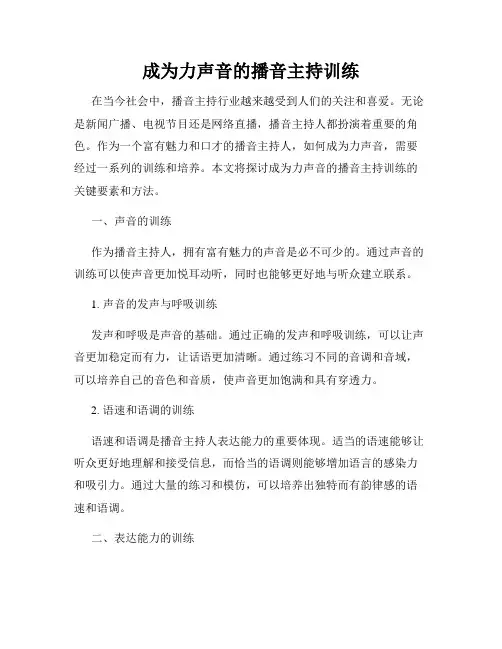 成为力声音的播音主持训练

在当今社会中，播音主持行业越来越受到人们的关注和喜爱。无论是新闻广播、电视节目还是网络直播，播音主持人都扮演着重要的角色。作为一个富有魅力和口才的播音主持人，如何成为力声音，需要经过一系列的训练和培养。本文将探讨成为力声音的播音主持训练的关键要素和方法。

一、声音的训练

作为播音主持人，拥有富有魅力的声音是必不可少的。通过声音的训练可以使声音更加悦耳动听，同时也能够更好地与听众建立联系。

1. 声音的发声与呼吸训练

发声和呼吸是声音的基础。通过正确的发声和呼吸训练，可以让声音更加稳定而有力，让话语更加清晰。通过练习不同的音调和音域，可以培养自己的音色和音质，使声音更加饱满和具有穿透力。

2. 语速和语调的训练

语速和语调是播音主持人表达能力的重要体现。适当的语速能够让听众更好地理解和接受信息，而恰当的语调则能够增加语言的感染力和吸引力。通过大量的练习和模仿，可以培养出独特而有韵律感的语速和语调。

二、表达能力的训练